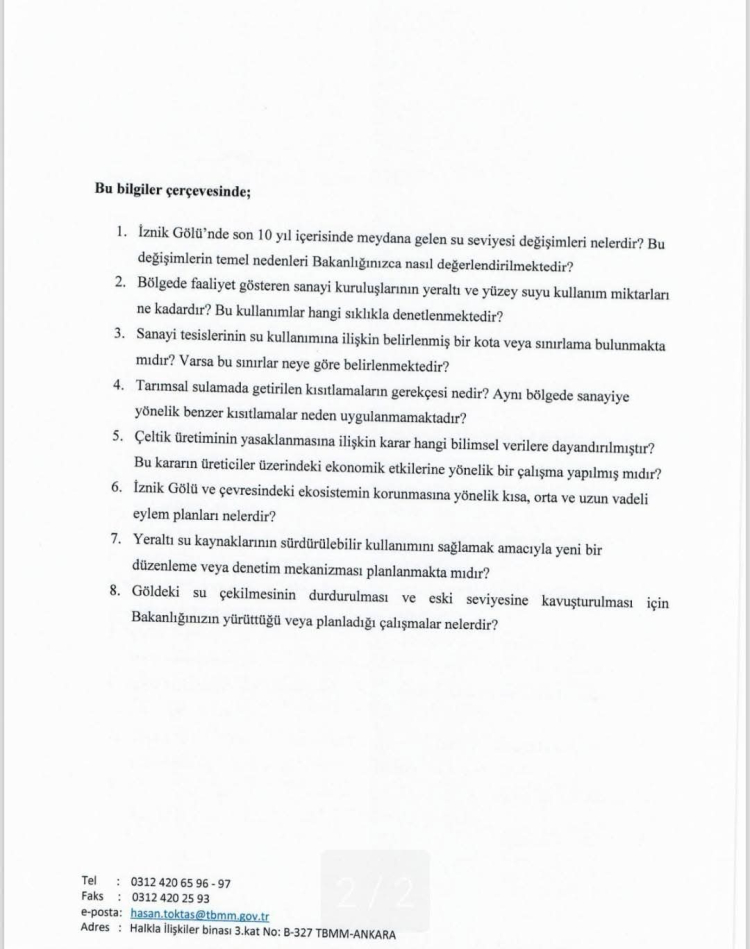 Bu bilgiler çerçevesinde;

1. İznik Gölü'nde son 10 yıl içerisinde meydana gelen su seviyesi değişimleri nelerdir? Bu değişimlerin temel nedenleri Bakanlığınızca nasıl değerlendirilmektedir?
2. Bölgede faaliyet gösteren sanayi kuruluşlarının yeraltı ve yüzey suyu kullanım miktarları ne kadardır? Bu kullanımlar hangi sıklıkla denetlenmektedir?
3. Sanayi tesislerinin su kullanımına ilişkin belirlenmiş bir kota veya sınırlama bulunmakta mıdır? Varsa bu sınırlar neye göre belirlenmektedir?
4. Tarımsal sulamada getirilen kısıtlamaların gerekçesi nedir? Aynı bölgede sanayiye yönelik benzer kısıtlamalar neden uygulanmamaktadır?
5. Çeltik üretiminin yasaklanmasına ilişkin karar hangi bilimsel verilere dayandırılmıştır? Bu kararın üreticiler üzerindeki ekonomik etkilerine yönelik bir çalışma yapılmış mıdır?
6. İznik Gölü ve çevresindeki ekosistemin korunmasına yönelik kısa, orta ve uzun vadeli eylem planları nelerdir?
7. Yeraltı su kaynaklarının sürdürülebilir kullanımını sağlamak amacıyla yeni bir düzenleme veya denetim mekanizması planlanmakta mıdır?
8. Göldeki su çekilmesinin durdurulması ve eski seviyesine kavuşturulması için Bakanlığınızın yürüttüğü veya planladığı çalışmalar nelerdir?

2 / 2

Tel : 0312 420 65 96 - 97
Faks : 0312 420 25 93
e-posta: hasan.toktas@tbmm.gov.tr
Adres : Halkla İlişkiler binası 3.kat No: B-327 TBMM-ANKARA